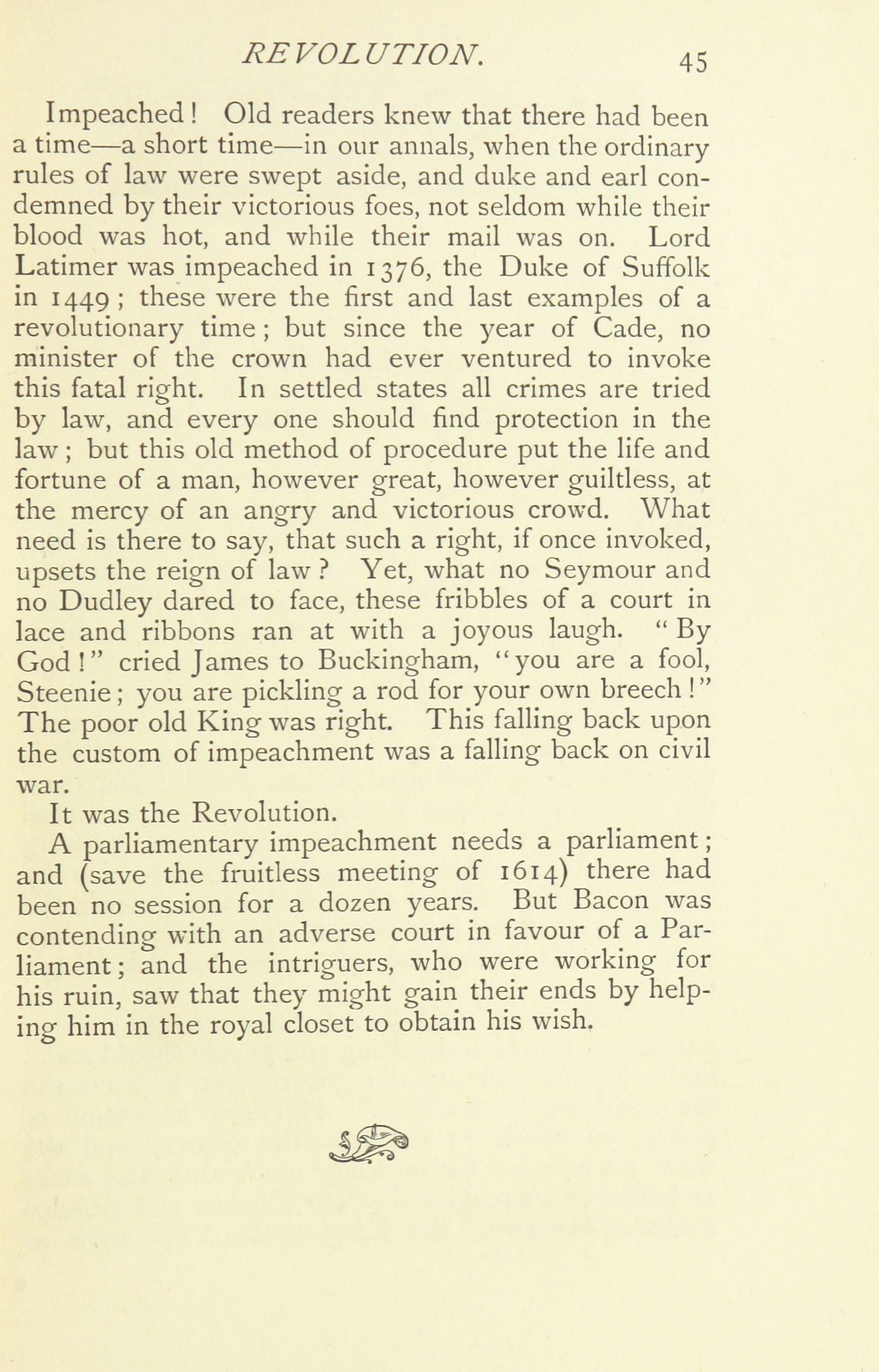 REVOLUTION. 45

Impeached! Old readers knew that there had been a time—a short time—in our annals, when the ordinary rules of law were swept aside, and duke and earl condemned by their victorious foes, not seldom while their blood was hot, and while their mail was on. Lord Latimer was impeached in 1376, the Duke of Suffolk in 1449; these were the first and last examples of a revolutionary time; but since the year of Cade, no minister of the crown had ever ventured to invoke this fatal right. In settled states all crimes are tried by law, and every one should find protection in the law; but this old method of procedure put the life and fortune of a man, however great, however guiltless, at the mercy of an angry and victorious crowd. What need is there to say, that such a right, if once invoked, upsets the reign of law? Yet, what no Seymour and no Dudley dared to face, these fribbles of a court in lace and ribbons ran at with a joyous laugh. "By God!" cried James to Buckingham, "you are a fool, Steenie; you are pickling a rod for your own breech!" The poor old King was right. This falling back upon the custom of impeachment was a falling back on civil war.

It was the Revolution.

A parliamentary impeachment needs a parliament; and (save the fruitless meeting of 1614) there had been no session for a dozen years. But Bacon was contending with an adverse court in favour of a Parliament; and the intriguers, who were working for his ruin, saw that they might gain their ends by helping him in the royal closet to obtain his wish.